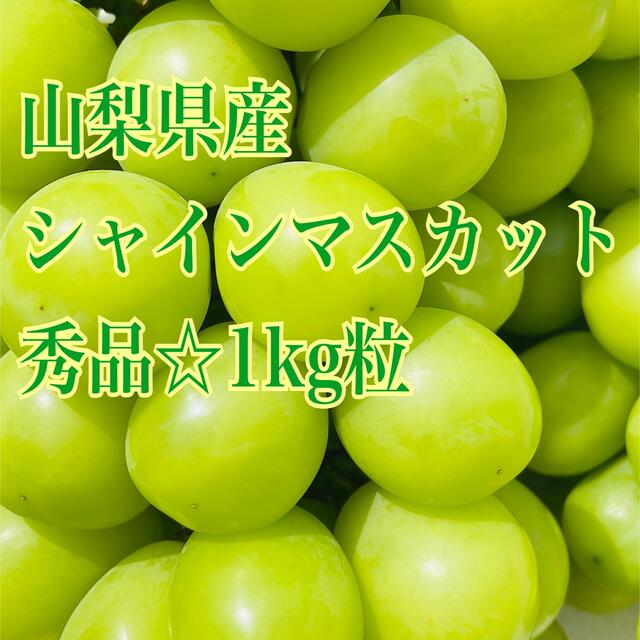 山梨県産
シャインマスカット
秀品☆1kg粒